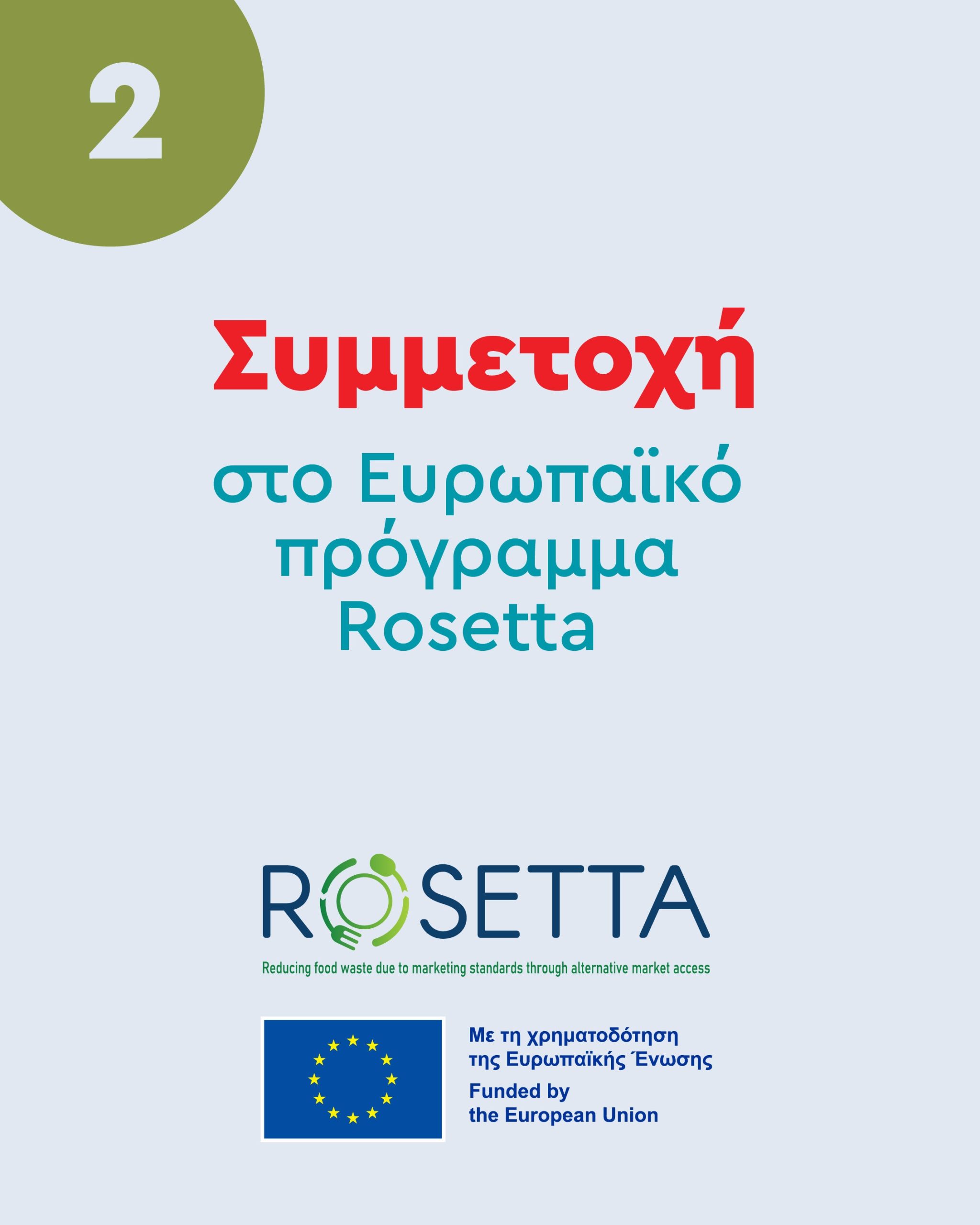 2

Συμμετοχή

στο Ευρωπαϊκό πρόγραμμα Rosetta

ROSETTA

Reducing food waste due to marketing standards through alternative market access

Με τη χρηματοδότηση της Ευρωπαϊκής Ένωσης
Funded by the European Union